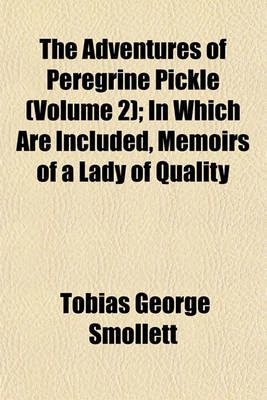 The Adventures of Peregrine Pickle (Volume 2); In Which Are Included, Memoirs of a Lady of Quality

Tobias George Smollett